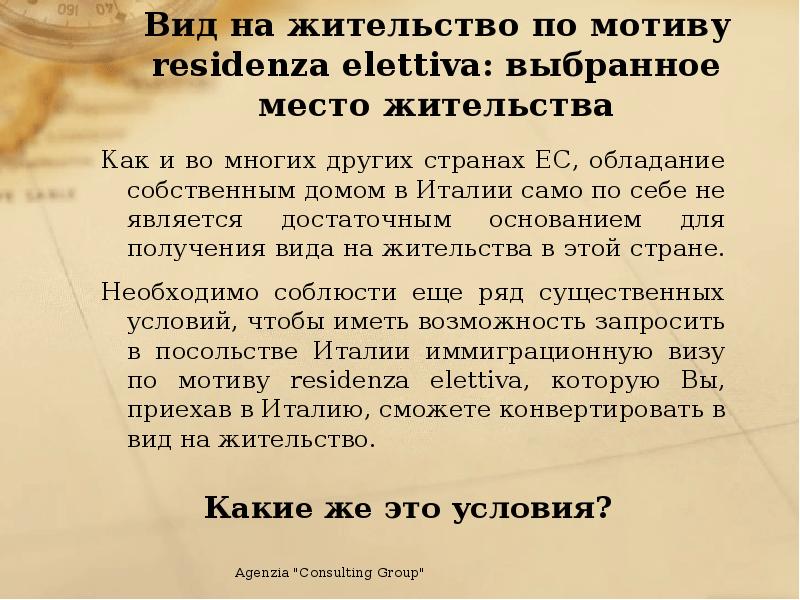 Вид на жительство по мотиву residenza elettiva: выбранное место жительства

Как и во многих других странах ЕС, обладание собственным домом в Италии само по себе не является достаточным основанием для получения вида на жительства в этой стране.

Необходимо соблюсти еще ряд существенных условий, чтобы иметь возможность запросить в посольстве Италии иммиграционную визу по мотиву residenza elettiva, которую Вы, приехав в Италию, сможете конвертировать в вид на жительство.

Какие же это условия?

Agenzia "Consulting Group"